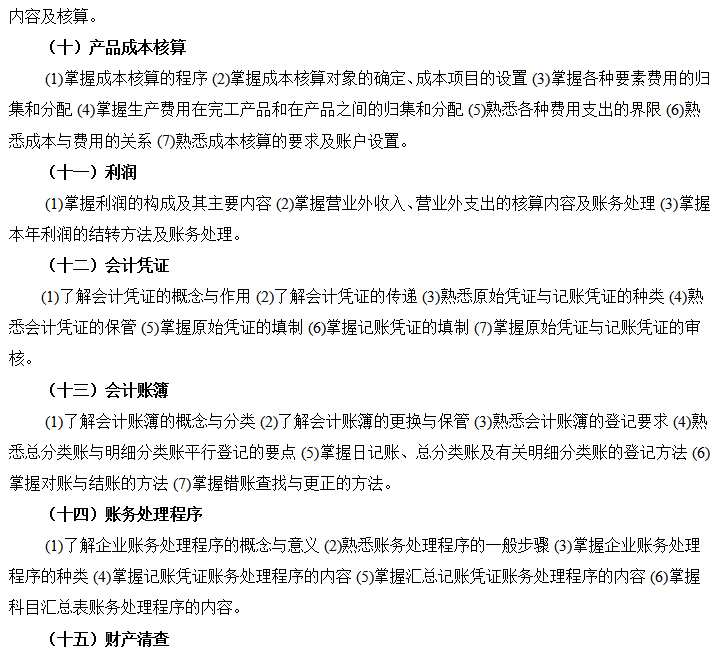 内容及核算。

（十）产品成本核算

(1)掌握成本核算的程序 (2)掌握成本核算对象的确定、成本项目的设置 (3)掌握各种要素费用的归集和分配 (4)掌握生产费用在完工产品和在产品之间的归集和分配 (5)熟悉各种费用支出的界限 (6)熟悉成本与费用的关系 (7)熟悉成本核算的要求及账户设置。

（十一）利润

(1)掌握利润的构成及其主要内容 (2)掌握营业外收入、营业外支出的核算内容及账务处理 (3)掌握本年利润的结转方法及账务处理。

（十二）会计凭证

(1)了解会计凭证的概念与作用 (2)了解会计凭证的传递 (3)熟悉原始凭证与记账凭证的种类 (4)熟悉会计凭证的保管 (5)掌握原始凭证的填制 (6)掌握记账凭证的填制 (7)掌握原始凭证与记账凭证的审核。

（十三）会计账簿

(1)了解会计账簿的概念与分类 (2)了解会计账簿的更换与保管 (3)熟悉会计账簿的登记要求 (4)熟悉总分类账与明细分类账平行登记的要点 (5)掌握日记账、总分类账及有关明细分类账的登记方法 (6)掌握对账与结账的方法 (7)掌握错账查找与更正的方法。

（十四）账务处理程序

(1)了解企业账务处理程序的概念与意义 (2)熟悉账务处理程序的一般步骤 (3)掌握企业账务处理程序的种类 (4)掌握记账凭证账务处理程序的内容 (5)掌握汇总记账凭证账务处理程序的内容 (6)掌握科目汇总表账务处理程序的内容。

（十五）财产清查